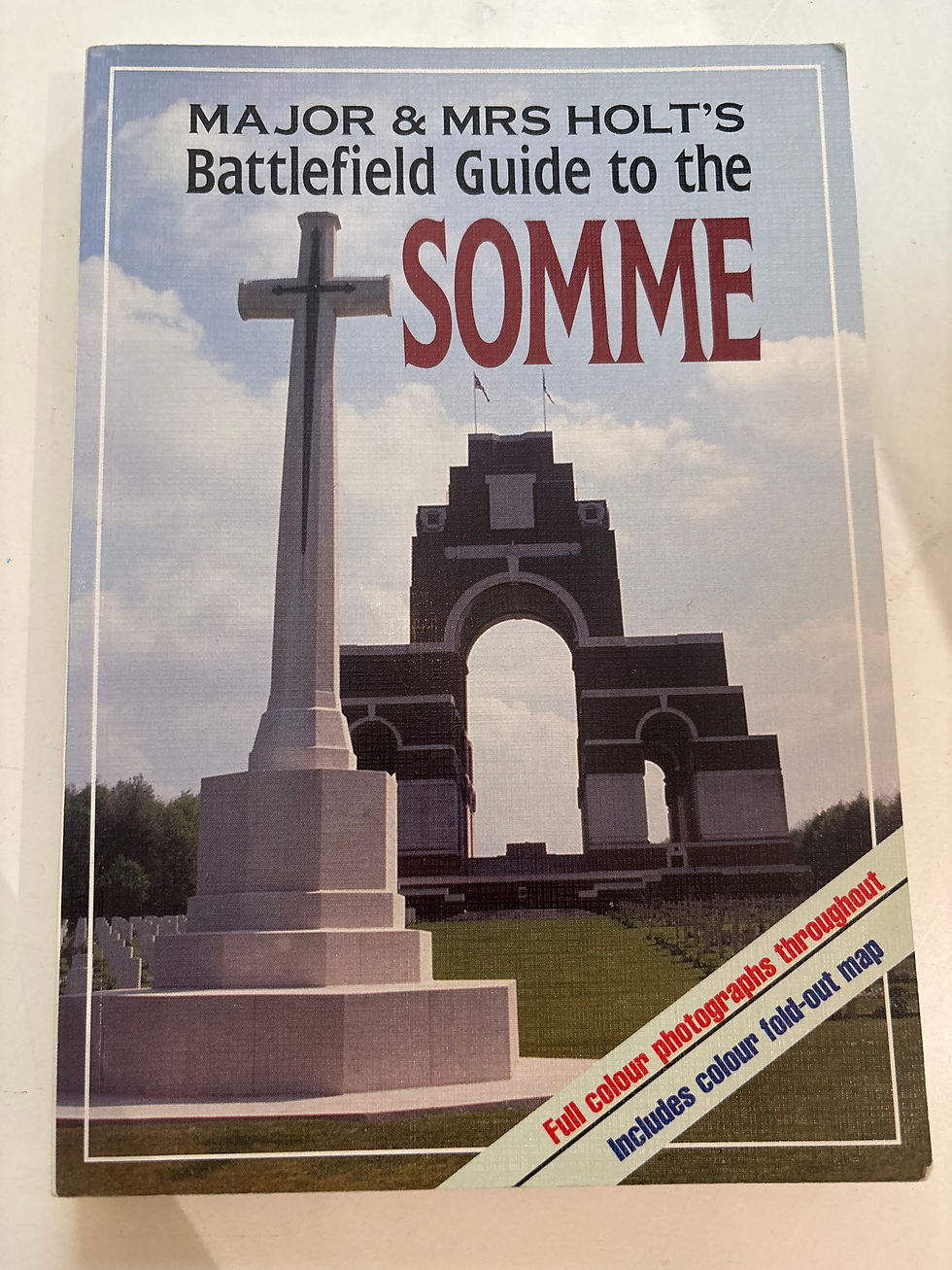 MAJOR & MRS HOLT'S
Battlefield Guide to the
SOMME

Full colour photographs throughout
Includes colour fold-out map